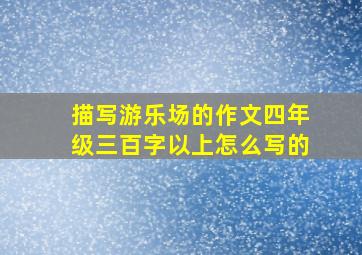 描写游乐场的作文四年级三百字以上怎么写的